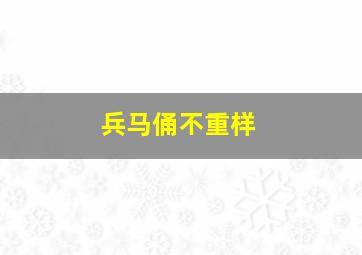 兵马俑不重样